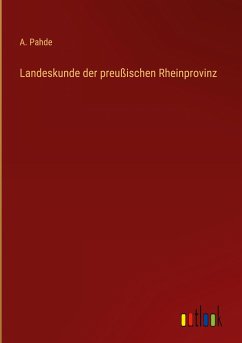 A. Pahde

Landeskunde der preußischen Rheinprovinz

outlook